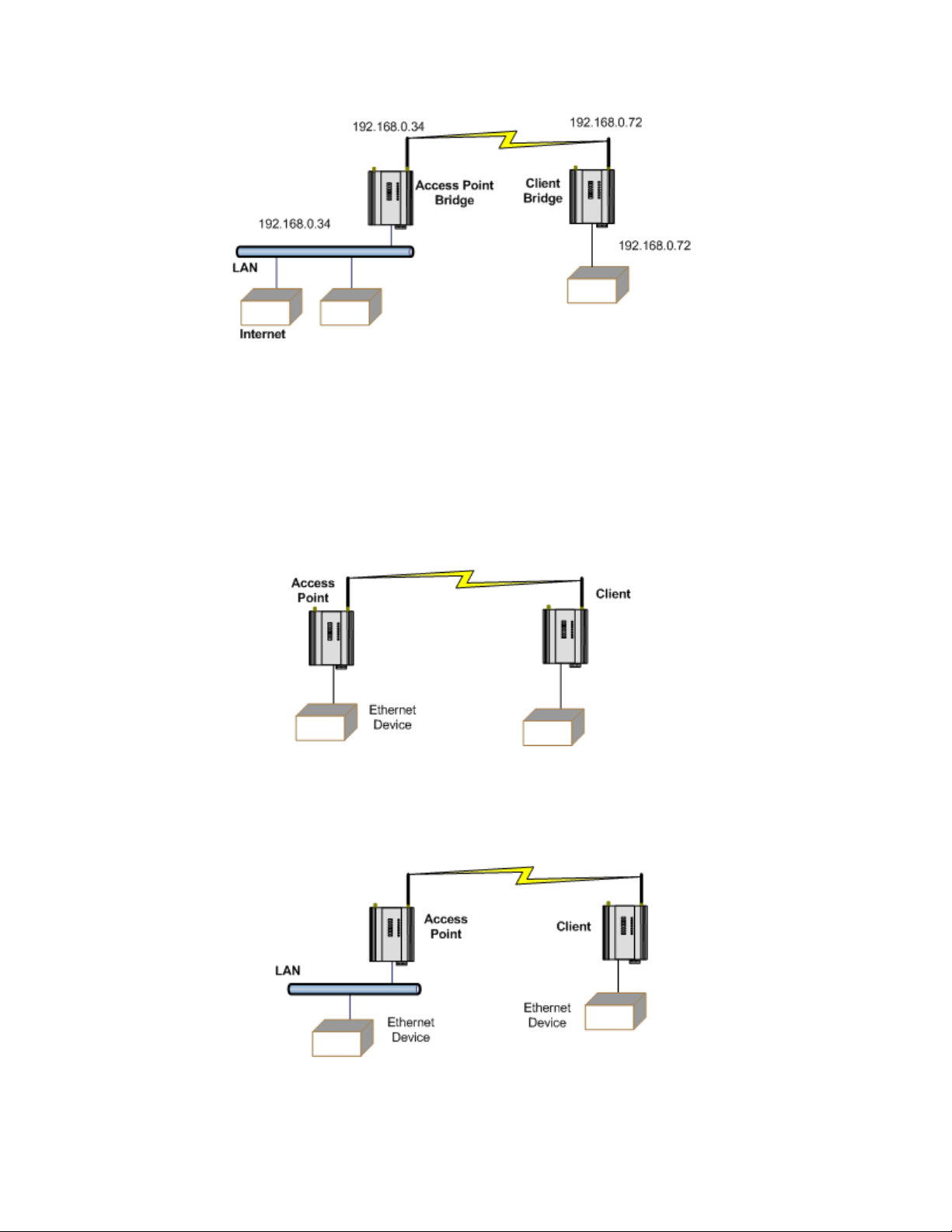 192.168.0.34

192.168.0.72

Access Point Bridge

Client Bridge

192.168.0.34

192.168.0.72

LAN

Internet

Access Point

Client

Ethernet Device

Access Point

Client

LAN

Ethernet Device

Ethernet Device